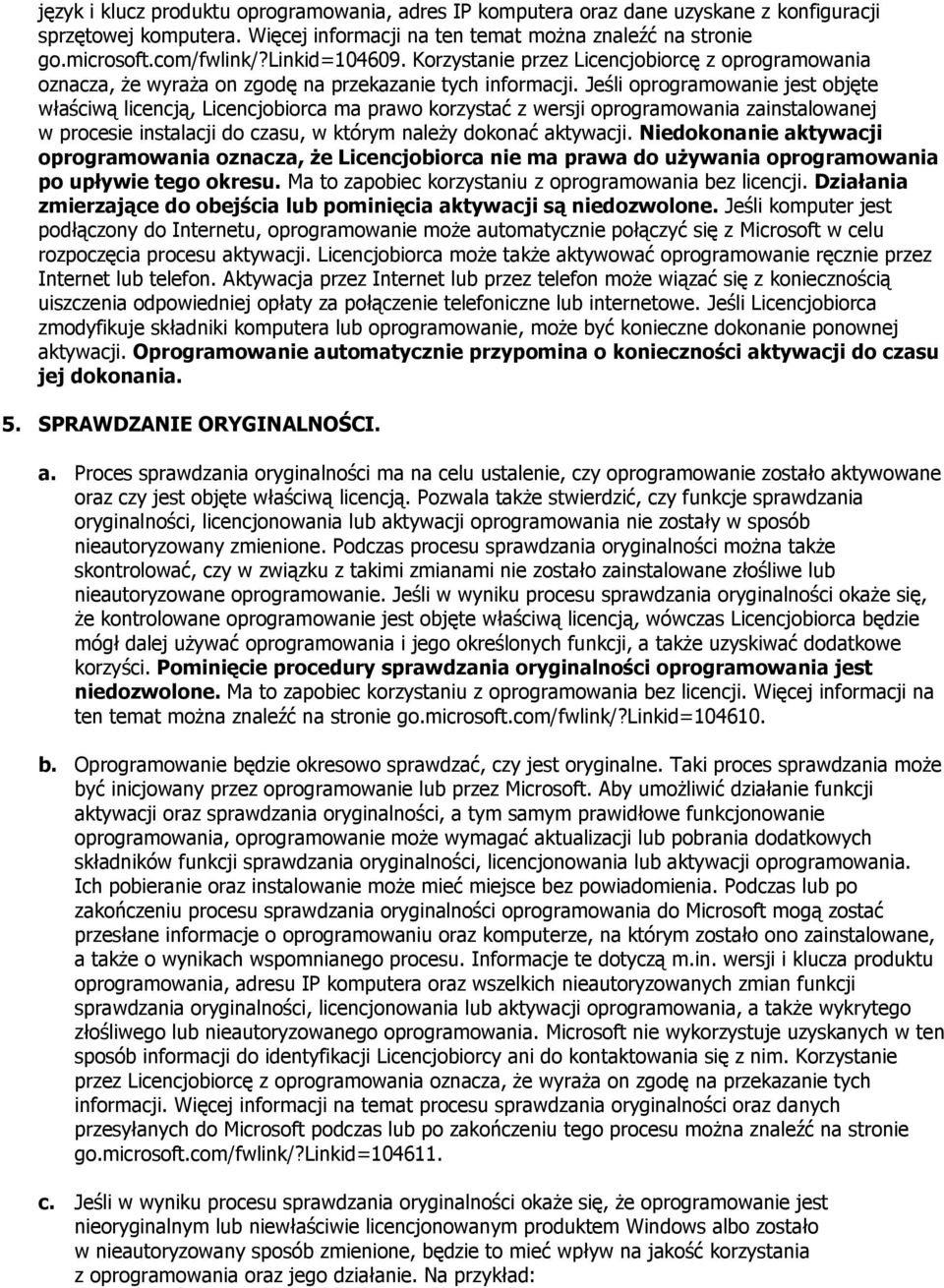 język i klucz produktu oprogramowania, adres IP komputera oraz dane uzyskane z konfiguracji sprzętowej komputera. Więcej informacji na ten temat można znaleźć na stronie go.microsoft.com/fwlink/?Linkid=104609. Korzystanie przez Licencjobiorcę z oprogramowania oznacza, że wyraża on zgodę na przekazanie tych informacji. Jeśli oprogramowanie jest objęte właściwą licencją, Licencjobiorca ma prawo korzystać z wersji oprogramowania zainstalowanej w procesie instalacji do czasu, w którym należy dokonać aktywacji. Niedokonanie aktywacji oprogramowania oznacza, że Licencjobiorca nie ma prawa do używania oprogramowania po upływie tego okresu. Ma to zapobiec korzystaniu z oprogramowania bez licencji. Działania zmierzające do obejścia lub pominięcia aktywacji są niedozwolone. Jeśli komputer jest podłączony do Internetu, oprogramowanie może automatycznie połączyć się z Microsoft w celu rozpoczęcia procesu aktywacji. Licencjobiorca może także aktywować oprogramowanie ręcznie przez Internet lub telefon. Aktywacja przez Internet lub przez telefon może wiązać się z koniecznością uiszczenia odpowiedniej opłaty za połączenie telefoniczne lub internetowe. Jeśli Licencjobiorca zmodyfikuje składniki komputera lub oprogramowanie, może być konieczne dokonanie ponownej aktywacji. Oprogramowanie automatycznie przypomina o konieczności aktywacji do czasu jej dokonania.

5. SPRAWDZANIE ORYGINALNOŚCI.

a. Proces sprawdzania oryginalności ma na celu ustalenie, czy oprogramowanie zostało aktywowane oraz czy jest objęte właściwą licencją. Pozwala także stwierdzić, czy funkcje sprawdzania oryginalności, licencjonowania lub aktywacji oprogramowania nie zostały w sposób nieautoryzowany zmienione. Podczas procesu sprawdzania oryginalności można także skontrolować, czy w związku z takimi zmianami nie zostało zainstalowane złośliwe lub nieautoryzowane oprogramowanie. Jeśli w wyniku procesu sprawdzania oryginalności okaże się, że kontrolowane oprogramowanie jest objęte właściwą licencją, wówczas Licencjobiorca będzie mógł dalej używać oprogramowania i jego określonych funkcji, a także uzyskiwać dodatkowe korzyści. Pominięcie procedury sprawdzania oryginalności oprogramowania jest niedozwolone. Ma to zapobiec korzystaniu z oprogramowania bez licencji. Więcej informacji na ten temat można znaleźć na stronie go.microsoft.com/fwlink/?Linkid=104610.

b. Oprogramowanie będzie okresowo sprawdzać, czy jest oryginalne. Taki proces sprawdzania może być inicjowany przez oprogramowanie lub przez Microsoft. Aby umożliwić działanie funkcji aktywacji oraz sprawdzania oryginalności, a tym samym prawidłowe funkcjonowanie oprogramowania, oprogramowanie może wymagać aktualizacji lub pobrania dodatkowych składników funkcji sprawdzania oryginalności, licencjonowania lub aktywacji oprogramowania. Ich pobieranie oraz instalowanie może mieć miejsce bez powiadomienia. Podczas lub po zakończeniu procesu sprawdzania oryginalności oprogramowania do Microsoft mogą zostać przesłane informacje o oprogramowaniu oraz komputerze, na którym zostało ono zainstalowane, a także o wynikach wspomnianego procesu. Informacje te dotyczą m.in. wersji i klucza produktu oprogramowania, adresu IP komputera oraz wszelkich nieautoryzowanych zmian funkcji sprawdzania oryginalności, licencjonowania lub aktywacji oprogramowania, a także wykrytego złośliwego lub nieautoryzowanego oprogramowania. Microsoft nie wykorzystuje uzyskanych w ten sposób informacji do identyfikacji Licencjobiorcy ani do kontaktowania się z nim. Korzystanie przez Licencjobiorcę z oprogramowania oznacza, że wyraża on zgodę na przekazanie tych informacji. Więcej informacji na temat procesu sprawdzania oryginalności oraz danych przesyłanych do Microsoft podczas lub po zakończeniu tego procesu można znaleźć na stronie go.microsoft.com/fwlink/?Linkid=104611.

c. Jeśli w wyniku procesu sprawdzania oryginalności okaże się, że oprogramowanie jest nieoryginalnym lub niewłaściwie licencjonowanym produktem Windows albo zostało w nieautoryzowany sposób zmienione, będzie to mieć wpływ na jakość korzystania z oprogramowania oraz jego działanie. Na przykład: